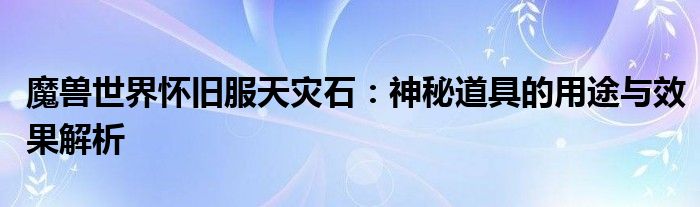 魔兽世界怀旧服天灾石：神秘道具的用途与效果解析